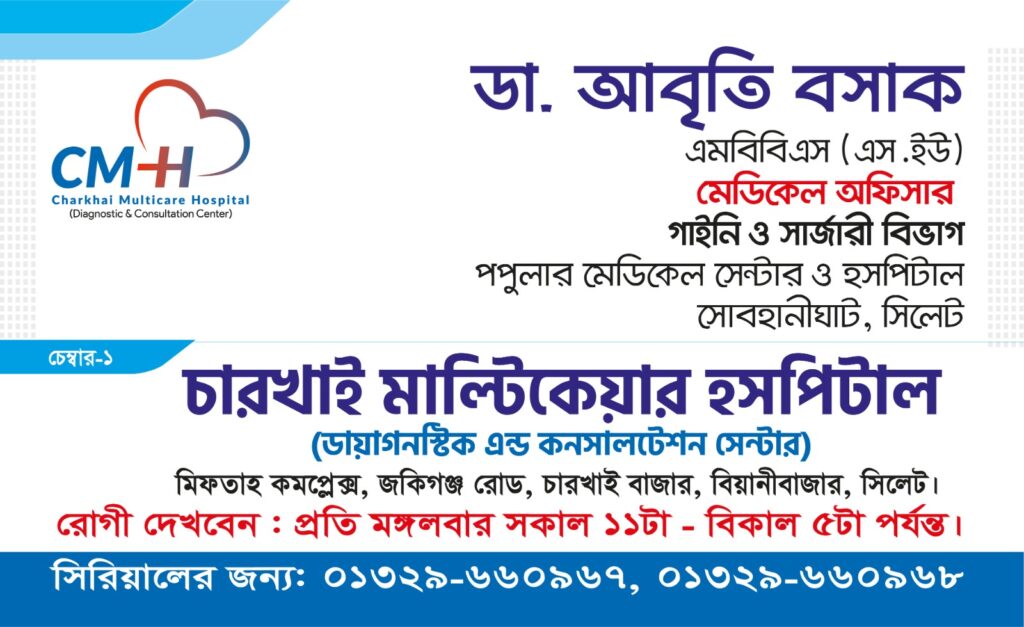 CMH
Charkhai Multicare Hospital
(Diagnostic & Consultation Center)

ডা. আবৃতি বসাক
এমবিবিএস (এস.ইউ)
মেডিকেল অফিসার
গাইনি ও সার্জারী বিভাগ
পপুলার মেডিকেল সেন্টার ও হসপিটাল
সোবহানীঘাট, সিলেট

চেম্বার-১

চারখাই মাল্টিকেয়ার হসপিটাল
(ডায়াগনস্টিক এন্ড কনসালটেশন সেন্টার)

মিফতাহ কমপ্লেক্স, জকিগঞ্জ রোড, চারখাই বাজার, বিয়ানীবাজার, সিলেট।

রোগী দেখবেন : প্রতি মঙ্গলবার সকাল ১১টা - বিকাল ৫টা পর্যন্ত।

সিরিয়ালের জন্য: ০১৩২৯-৬৬০৯৬৭, ০১৩২৯-৬৬০৯৬৮